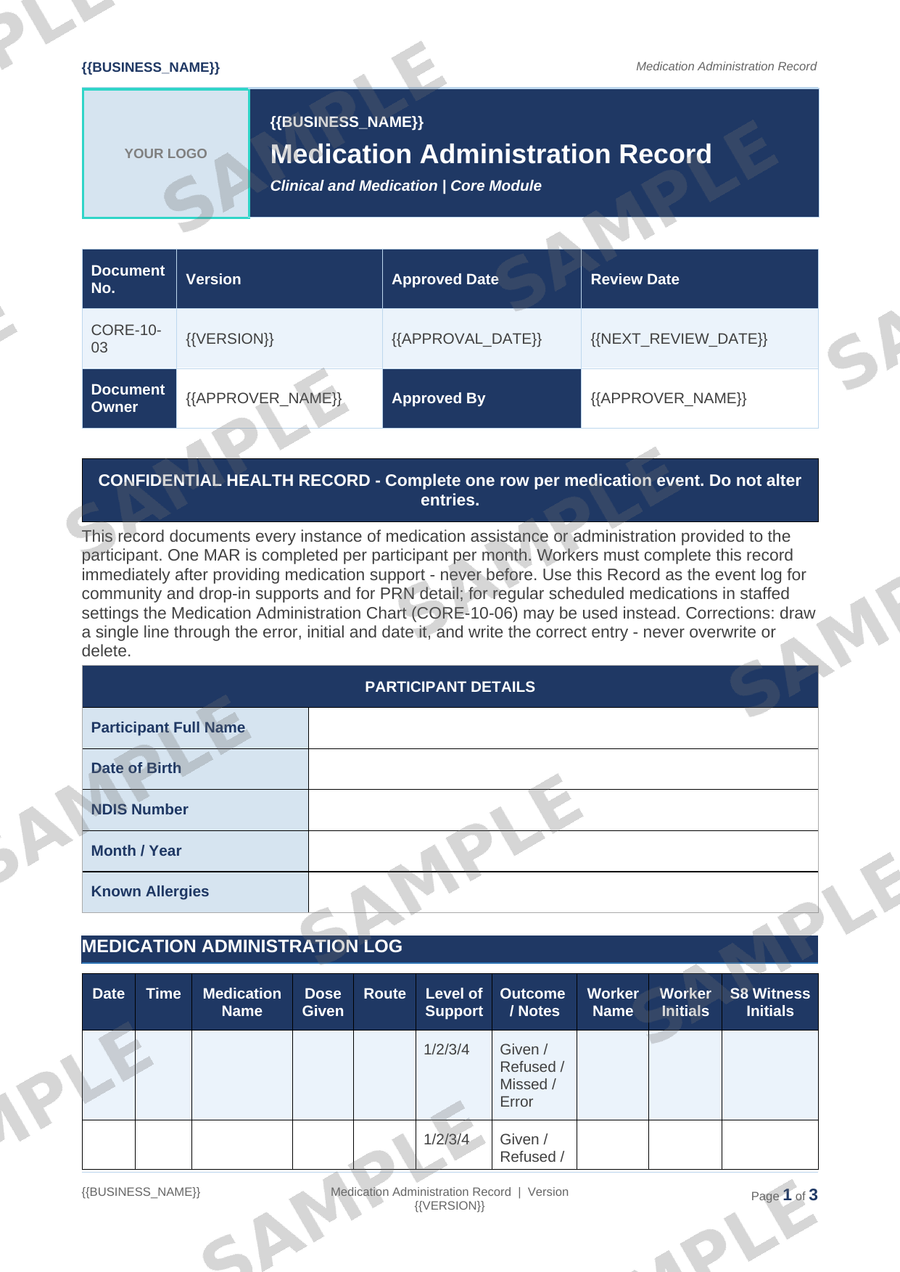 {{BUSINESS_NAME}}

Medication Administration Record

YOUR LOGO

{{BUSINESS_NAME}}

Medication Administration Record

Clinical and Medication | Core Module

| Document No. | Version | Approved Date | Review Date |
|---|---|---|---|
| CORE-10-03 | {{VERSION}} | {{APPROVAL_DATE}} | {{NEXT_REVIEW_DATE}} |
| Document Owner | {{APPROVER_NAME}} | Approved By | {{APPROVER_NAME}} |

CONFIDENTIAL HEALTH RECORD - Complete one row per medication event. Do not alter entries.

This record documents every instance of medication assistance or administration provided to the participant. One MAR is completed per participant per month. Workers must complete this record immediately after providing medication support - never before. Use this Record as the event log for community and drop-in supports and for PRN detail; for regular scheduled medications in staffed settings the Medication Administration Chart (CORE-10-06) may be used instead. Corrections: draw a single line through the error, initial and date it, and write the correct entry - never overwrite or delete.

PARTICIPANT DETAILS

Participant Full Name

Date of Birth

NDIS Number

Month / Year

Known Allergies

MEDICATION ADMINISTRATION LOG

| Date | Time | Medication Name | Dose Given | Route | Level of Support | Outcome / Notes | Worker Name | Worker Initials | S8 Witness Initials |
|---|---|---|---|---|---|---|---|---|---|
| | | | | | 1/2/3/4 | Given / Refused / Missed / Error | | | |
| | | | | | 1/2/3/4 | Given / Refused / | | | |

{{BUSINESS_NAME}}

Medication Administration Record | Version {{VERSION}}

Page 1 of 3

SAMPLE